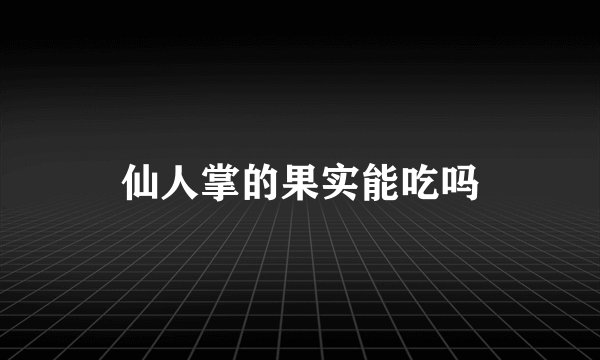 仙人掌的果实能吃吗